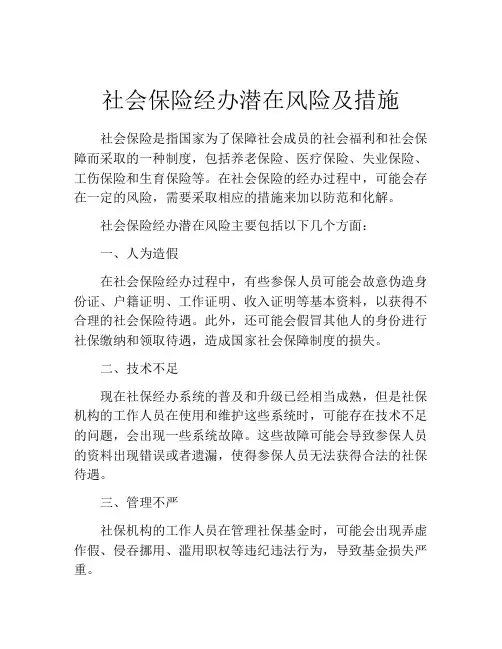 社会保险经办潜在风险及措施

社会保险是指国家为了保障社会成员的社会福利和社会保障而采取的一种制度，包括养老保险、医疗保险、失业保险、工伤保险和生育保险等。在社会保险的经办过程中，可能会存在一定的风险，需要采取相应的措施来加以防范和化解。

社会保险经办潜在风险主要包括以下几个方面：

一、人为造假

在社会保险经办过程中，有些参保人员可能会故意伪造身份证、户籍证明、工作证明、收入证明等基本资料，以获得不合理的社会保险待遇。此外，还可能会假冒其他人的身份进行社保缴纳和领取待遇，造成国家社会保障制度的损失。

二、技术不足

现在社保经办系统的普及和升级已经相当成熟，但是社保机构的工作人员在使用和维护这些系统时，可能存在技术不足的问题，会出现一些系统故障。这些故障可能会导致参保人员的资料出现错误或者遗漏，使得参保人员无法获得合法的社保待遇。

三、管理不严

社保机构的工作人员在管理社保基金时，可能会出现弄虚作假、侵吞挪用、滥用职权等违纪违法行为，导致基金损失严重。